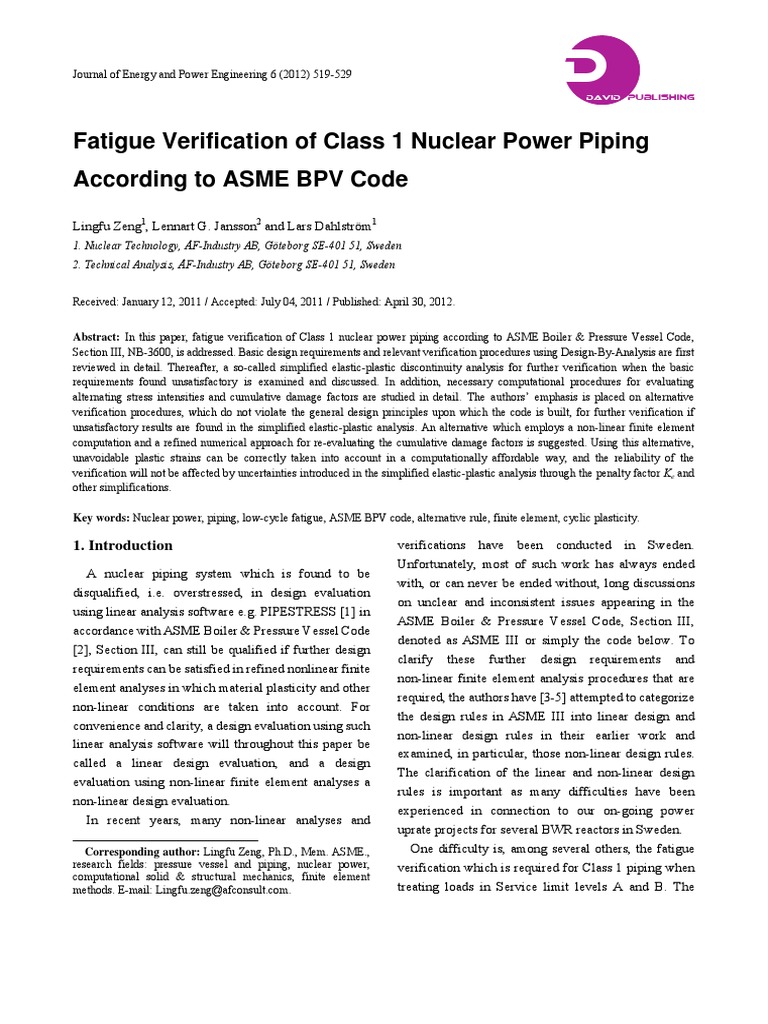 Journal of Energy and Power Engineering 6 (2012) 519-529

DAVID PUBLISHING

Fatigue Verification of Class 1 Nuclear Power Piping According to ASME BPV Code

Lingfu Zeng$^1$, Lennart G. Jansson$^2$ and Lars Dahlström$^1$
1. Nuclear Technology, ÅF-Industry AB, Göteborg SE-401 51, Sweden
2. Technical Analysis, ÅF-Industry AB, Göteborg SE-401 51, Sweden

Received: January 12, 2011 / Accepted: July 04, 2011 / Published: April 30, 2012.

Abstract: In this paper, fatigue verification of Class 1 nuclear power piping according to ASME Boiler & Pressure Vessel Code, Section III, NB-3600, is addressed. Basic design requirements and relevant verification procedures using Design-By-Analysis are first reviewed in detail. Thereafter, a so-called simplified elastic-plastic discontinuity analysis for further verification when the basic requirements found unsatisfactory is examined and discussed. In addition, necessary computational procedures for evaluating alternating stress intensities and cumulative damage factors are studied in detail. The authors' emphasis is placed on alternative verification procedures, which do not violate the general design principles upon which the code is built, for further verification if unsatisfactory results are found in the simplified elastic-plastic analysis. An alternative which employs a non-linear finite element computation and a refined numerical approach for re-evaluating the cumulative damage factors is suggested. Using this alternative, unavoidable plastic strains can be correctly taken into account in a computationally affordable way, and the reliability of the verification will not be affected by uncertainties introduced in the simplified elastic-plastic analysis through the penalty factor $K_e$ and other simplifications.

Key words: Nuclear power, piping, low-cycle fatigue, ASME BPV code, alternative rule, finite element, cyclic plasticity.

1. Introduction

A nuclear piping system which is found to be disqualified, i.e. overstressed, in design evaluation using linear analysis software e.g. PIPESTRESS [1] in accordance with ASME Boiler & Pressure Vessel Code [2], Section III, can still be qualified if further design requirements can be satisfied in refined nonlinear finite element analyses in which material plasticity and other non-linear conditions are taken into account. For convenience and clarity, a design evaluation using such linear analysis software will throughout this paper be called a linear design evaluation, and a design evaluation using non-linear finite element analyses a non-linear design evaluation.

In recent years, many non-linear analyses and

Corresponding author: Lingfu Zeng, Ph.D., Mem. ASME., research fields: pressure vessel and piping, nuclear power, computational solid & structural mechanics, finite element methods. E-mail: Lingfu.zeng@afconsult.com.

verifications have been conducted in Sweden. Unfortunately, most of such work has always ended with, or can never be ended without, long discussions on unclear and inconsistent issues appearing in the ASME Boiler & Pressure Vessel Code, Section III, denoted as ASME III or simply the code below. To clarify these further design requirements and non-linear finite element analysis procedures that are required, the authors have [3-5] attempted to categorize the design rules in ASME III into linear design and non-linear design rules in their earlier work and examined, in particular, those non-linear design rules. The clarification of the linear and non-linear design rules is important as many difficulties have been experienced in connection to our on-going power uprate projects for several BWR reactors in Sweden.

One difficulty is, among several others, the fatigue verification which is required for Class 1 piping when treating loads in Service limit levels A and B. The